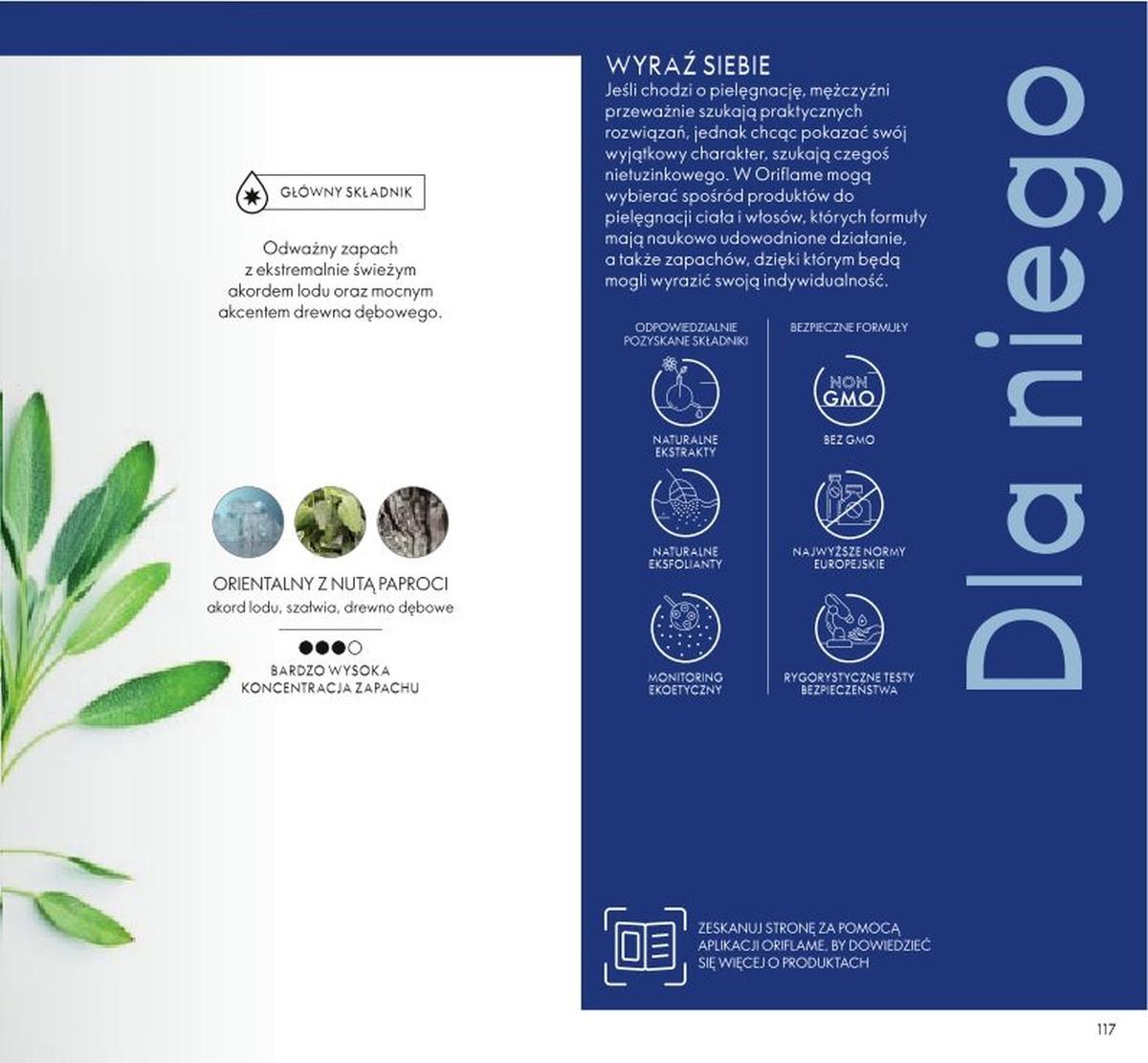 GŁÓWNY SKŁADNIK

Odważny zapach z ekstremalnie świeżym akordem lodu oraz mocnym akcentem drewna dębowego.

ORIENTALNY Z NUTĄ PAPROCI
akord lodu, szałwia, drewno dębowe

BARDZO WYSOKA KONCENTRACJA ZAPACHU

WYRAŹ SIEBIE
Jeśli chodzi o pielęgnację, mężczyźni przeważnie szukają praktycznych rozwiązań, jednak chcąc pokazać swój wyjątkowy charakter, szukają czegoś nietuzinkowego. W Oriflame mogą wybierać spośród produktów do pielęgnacji ciała i włosów, których formuły mają naukowo udowodnione działanie, a także zapachów, dzięki którym będą mogli wyrazić swoją indywidualność.

ODPOWIEDZIALNIE POZYSKANE SKŁADNIKI

NATURALNE EKSTRAKTY

NATURALNE EKSFOLIANTY

MONITORING EKOETYCZNY

BEZPIECZNE FORMUŁY

NON GMO

BEZ GMO

NAJWYŻSZE NORMY EUROPEJSKIE

RYGORYSTYCZNE TESTY BEZPIECZEŃSTWA

Dla niego

ZESKANUJ STRONĘ ZA POMOCĄ APLIKACJI ORIFLAME, BY DOWIEDZIEĆ SIĘ WIĘCEJ O PRODUKTACH

117